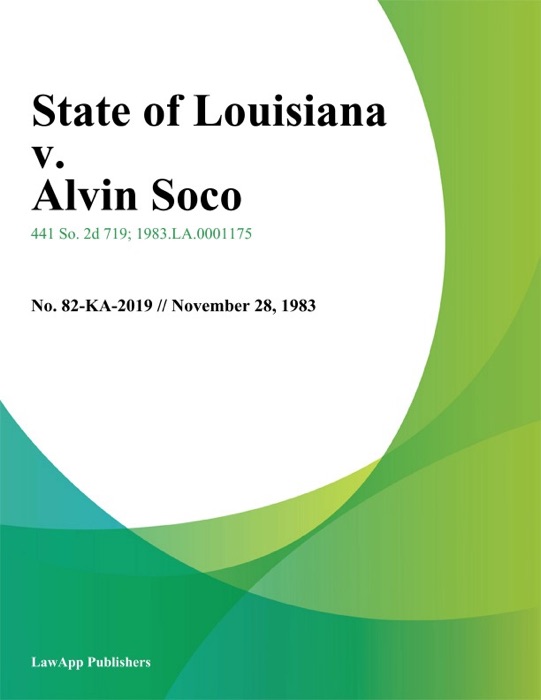 State of Louisiana
v.
Alvin Soco

441 So. 2d 719; 1983.LA.0001175

No. 82-KA-2019 // November 28, 1983

LawApp Publishers